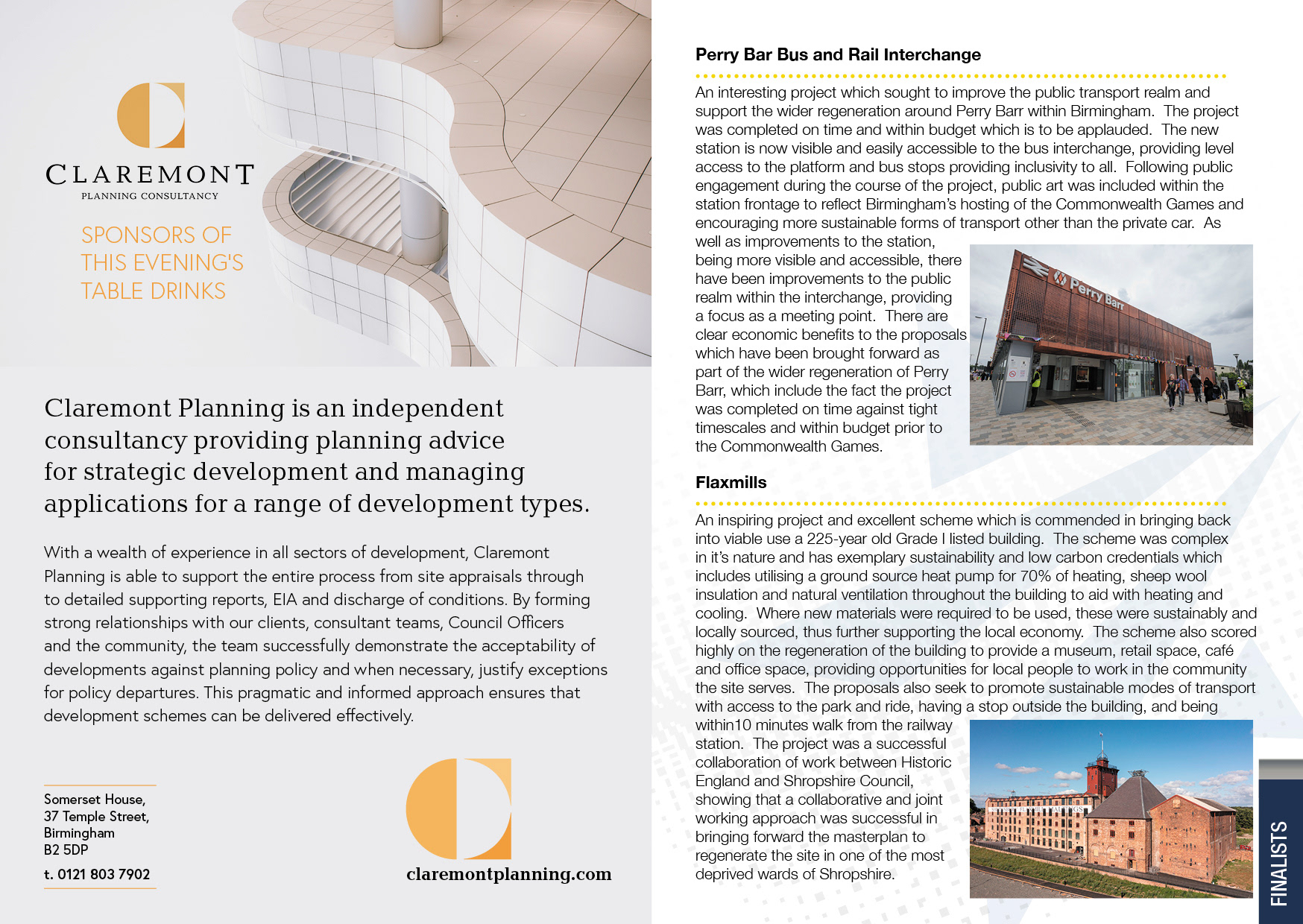 CLAREMONT
PLANNING CONSULTANCY

SPONSORS OF THIS EVENING'S TABLE DRINKS

Claremont Planning is an independent consultancy providing planning advice for strategic development and managing applications for a range of development types.

With a wealth of experience in all sectors of development, Claremont Planning is able to support the entire process from site appraisals through to detailed supporting reports, EIA and discharge of conditions. By forming strong relationships with our clients, consultant teams, Council Officers and the community, the team successfully demonstrate the acceptability of developments against planning policy and when necessary, justify exceptions for policy departures. This pragmatic and informed approach ensures that development schemes can be delivered effectively.

Somerset House,
37 Temple Street,
Birmingham
B2 5DP
t. 0121 803 7902

claremontplanning.com

Perry Bar Bus and Rail Interchange

An interesting project which sought to improve the public transport realm and support the wider regeneration around Perry Barr within Birmingham. The project was completed on time and within budget which is to be applauded. The new station is now visible and easily accessible to the bus interchange, providing level access to the platform and bus stops providing inclusivity to all. Following public engagement during the course of the project, public art was included within the station frontage to reflect Birmingham's hosting of the Commonwealth Games and encouraging more sustainable forms of transport other than the private car. As well as improvements to the station, being more visible and accessible, there have been improvements to the public realm within the interchange, providing a focus as a meeting point. There are clear economic benefits to the proposals which have been brought forward as part of the wider regeneration of Perry Barr, which include the fact the project was completed on time against tight timescales and within budget prior to the Commonwealth Games.

Perry Barr

Flaxmills

An inspiring project and excellent scheme which is commended in bringing back into viable use a 225-year old Grade I listed building. The scheme was complex in it's nature and has exemplary sustainability and low carbon credentials which includes utilising a ground source heat pump for 70% of heating, sheep wool insulation and natural ventilation throughout the building to aid with heating and cooling. Where new materials were required to be used, these were sustainably and locally sourced, thus further supporting the local economy. The scheme also scored highly on the regeneration of the building to provide a museum, retail space, café and office space, providing opportunities for local people to work in the community the site serves. The proposals also seek to promote sustainable modes of transport with access to the park and ride, having a stop outside the building, and being within10 minutes walk from the railway station. The project was a successful collaboration of work between Historic England and Shropshire Council, showing that a collaborative and joint working approach was successful in bringing forward the masterplan to regenerate the site in one of the most deprived wards of Shropshire.

FINALISTS